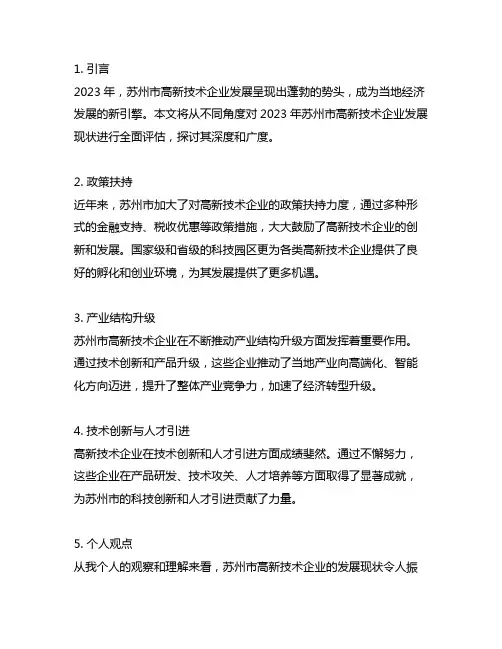 1. 引言
2023 年，苏州市高新技术企业发展呈现出蓬勃的势头，成为当地经济发展的新引擎。本文将从不同角度对 2023 年苏州市高新技术企业发展现状进行全面评估，探讨其深度和广度。

2. 政策扶持
近年来，苏州市加大了对高新技术企业的政策扶持力度，通过多种形式的金融支持、税收优惠等政策措施，大大鼓励了高新技术企业的创新和发展。国家级和省级的科技园区更为各类高新技术企业提供了良好的孵化和创业环境，为其发展提供了更多机遇。

3. 产业结构升级
苏州市高新技术企业在不断推动产业结构升级方面发挥着重要作用。通过技术创新和产品升级，这些企业推动了当地产业向高端化、智能化方向迈进，提升了整体产业竞争力，加速了经济转型升级。

4. 技术创新与人才引进
高新技术企业在技术创新和人才引进方面成绩斐然。通过不懈努力，这些企业在产品研发、技术攻关、人才培养等方面取得了显著成就，为苏州市的科技创新和人才引进贡献了力量。

5. 个人观点
从我个人的观察和理解来看，苏州市高新技术企业的发展现状令人振